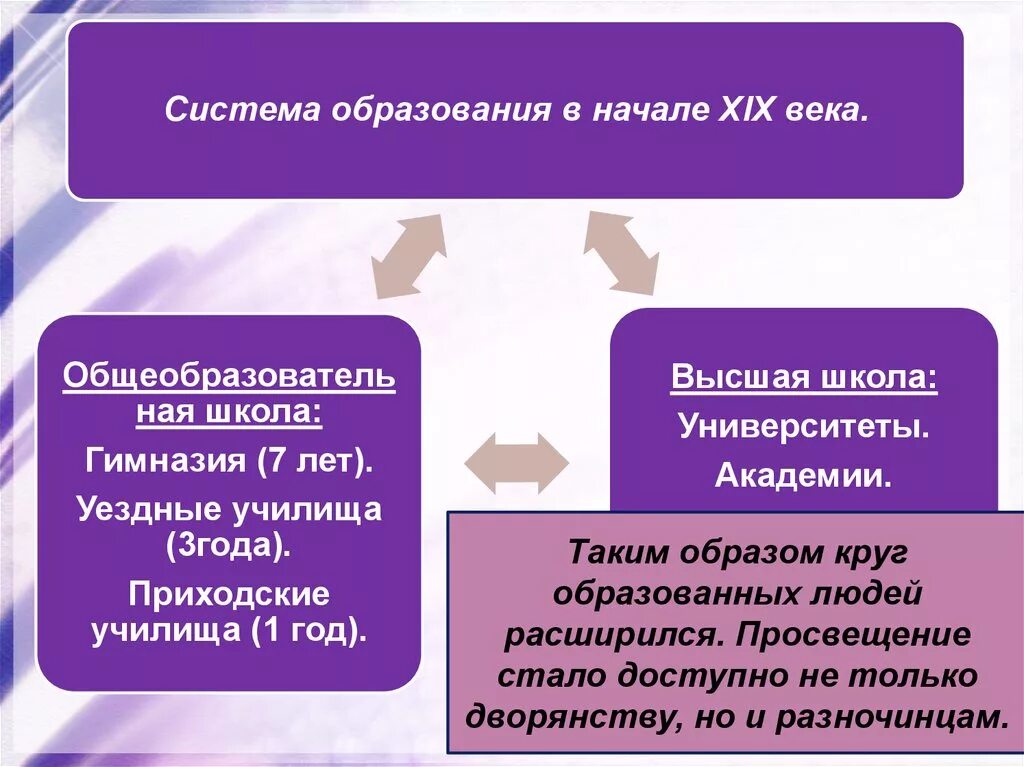 Система образования в начале XIX века.

Общеобразовательная школа:

Гимназия (7 лет).

Уездные училища (3года).

Приходские училища (1 год).

Высшая школа:

Университеты.

Академии.

Таким образом круг образованных людей расширился. Просвещение стало доступно не только дворянству, но и разночинцам.